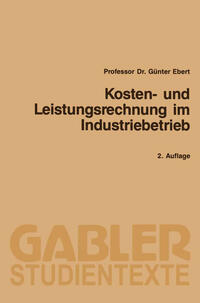 Professor Dr. Günter Ebert

Kosten- und Leistungsrechnung im Industriebetrieb

2. Auflage

GABLER
STUDIENTEXTE